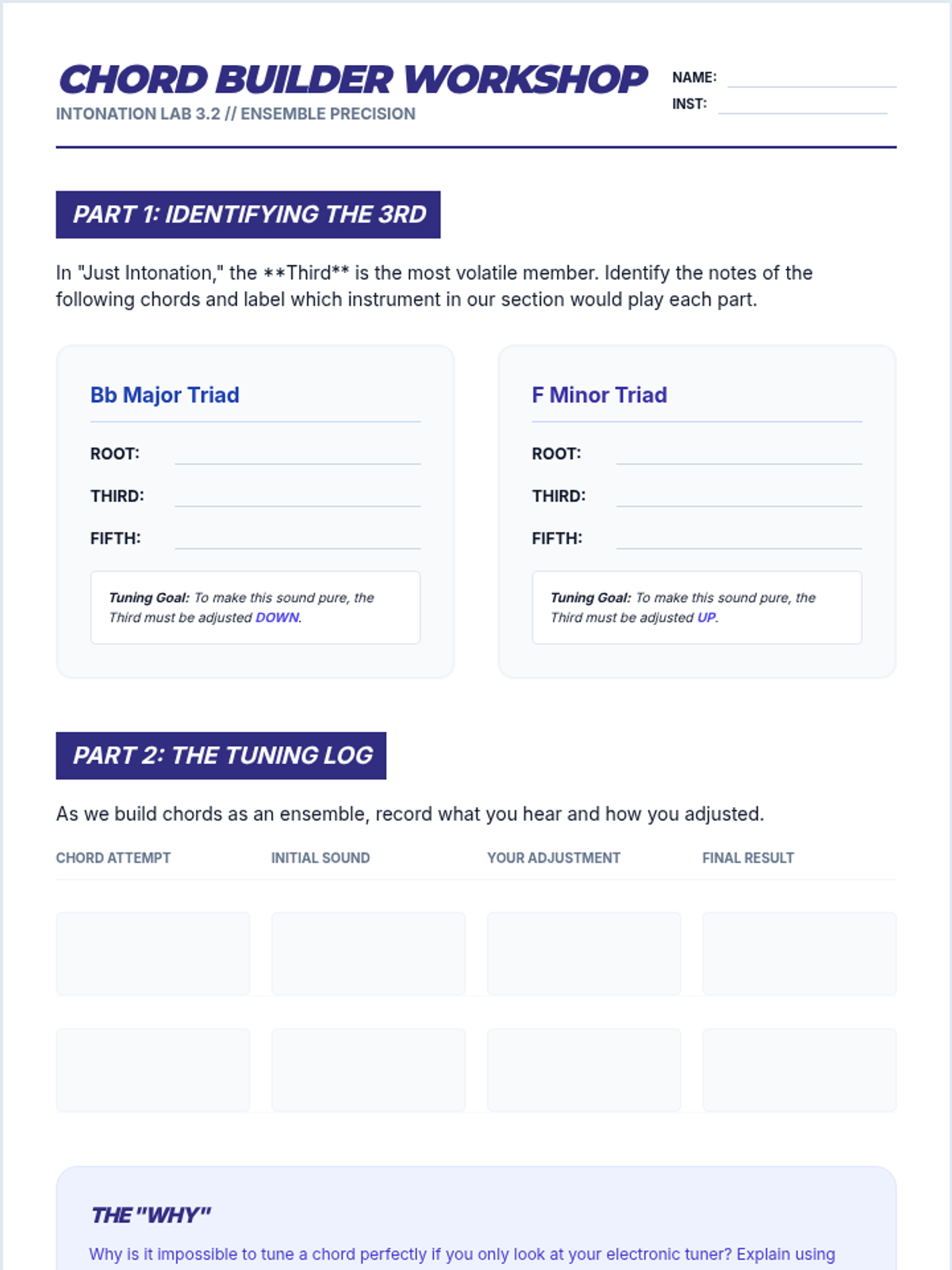 CHORD BUILDER WORKSHOP
INTONATION LAB 3.2 // ENSEMBLE PRECISION

NAME:
INST:

PART 1: IDENTIFYING THE 3RD

In "Just Intonation," the **Third** is the most volatile member. Identify the notes of the following chords and label which instrument in our section would play each part.

Bb Major Triad

ROOT:
THIRD:
FIFTH:

Tuning Goal: To make this sound pure, the Third must be adjusted DOWN.

F Minor Triad

ROOT:
THIRD:
FIFTH:

Tuning Goal: To make this sound pure, the Third must be adjusted UP.

PART 2: THE TUNING LOG

As we build chords as an ensemble, record what you hear and how you adjusted.

| CHORD ATTEMPT | INITIAL SOUND | YOUR ADJUSTMENT | FINAL RESULT |
|---|---|---|---|
| | | | |
| | | | |

THE "WHY"

Why is it impossible to tune a chord perfectly if you only look at your electronic tuner? Explain using